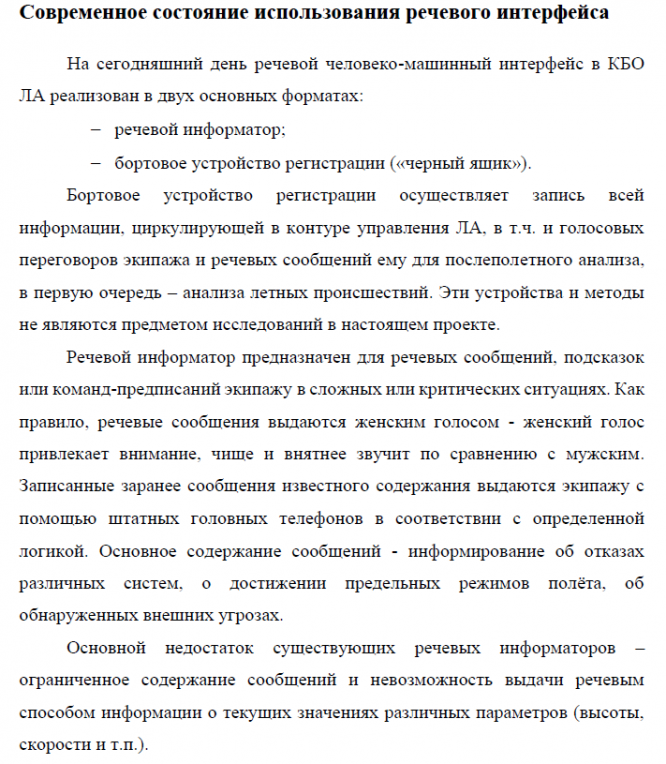 Современное состояние использования речевого интерфейса

На сегодняшний день речевой человеко-машинный интерфейс в КБО ЛА реализован в двух основных форматах:

– речевой информатор;

– бортовое устройство регистрации («черный ящик»).

Бортовое устройство регистрации осуществляет запись всей информации, циркулирующей в контуре управления ЛА, в т.ч. и голосовых переговоров экипажа и речевых сообщений ему для послеполетного анализа, в первую очередь – анализа летных происшествий. Эти устройства и методы не являются предметом исследований в настоящем проекте.

Речевой информатор предназначен для речевых сообщений, подсказок или команд-предписаний экипажу в сложных или критических ситуациях. Как правило, речевые сообщения выдаются женским голосом - женский голос привлекает внимание, чище и внятнее звучит по сравнению с мужским. Записанные заранее сообщения известного содержания выдаются экипажу с помощью штатных головных телефонов в соответствии с определенной логикой. Основное содержание сообщений - информирование об отказах различных систем, о достижении предельных режимов полёта, об обнаруженных внешних угрозах.

Основной недостаток существующих речевых информаторов – ограниченное содержание сообщений и невозможность выдачи речевым способом информации о текущих значениях различных параметров (высоты, скорости и т.п.).